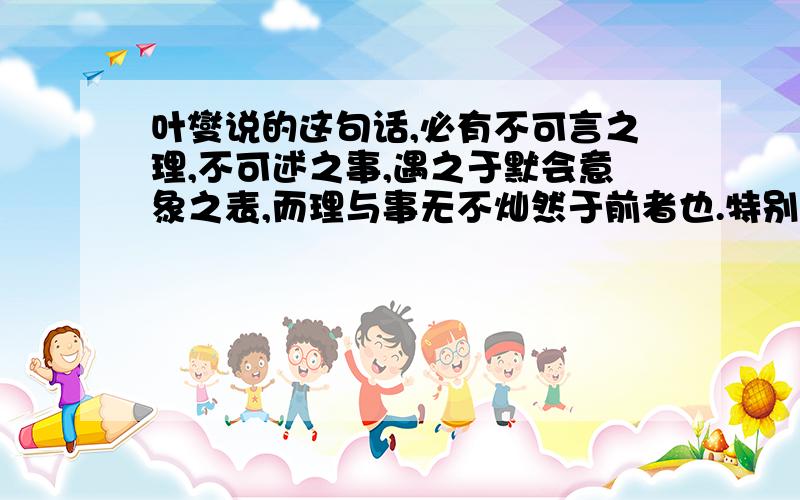 叶燮说的这句话,必有不可言之理,不可述之事,遇之于默会意象之表,而理与事无不灿然于前者也.特别